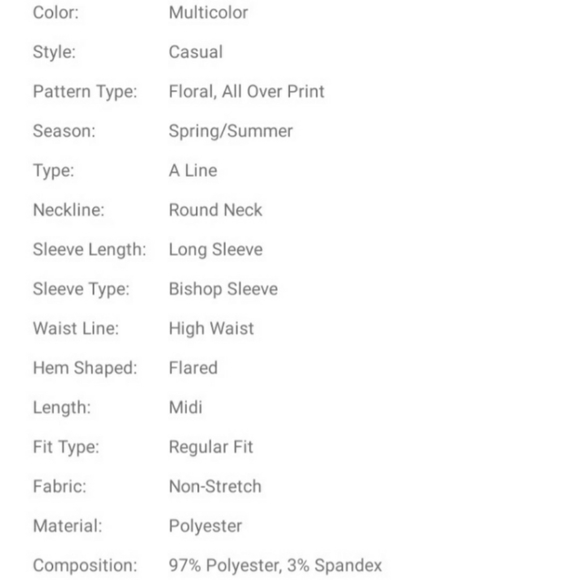 | Color: | Multicolor |
|---|---|
| Style: | Casual |
| Pattern Type: | Floral, All Over Print |
| Season: | Spring/Summer |
| Type: | A Line |
| Neckline: | Round Neck |
| Sleeve Length: | Long Sleeve |
| Sleeve Type: | Bishop Sleeve |
| Waist Line: | High Waist |
| Hem Shaped: | Flared |
| Length: | Midi |
| Fit Type: | Regular Fit |
| Fabric: | Non-Stretch |
| Material: | Polyester |
| Composition: | 97% Polyester, 3% Spandex |